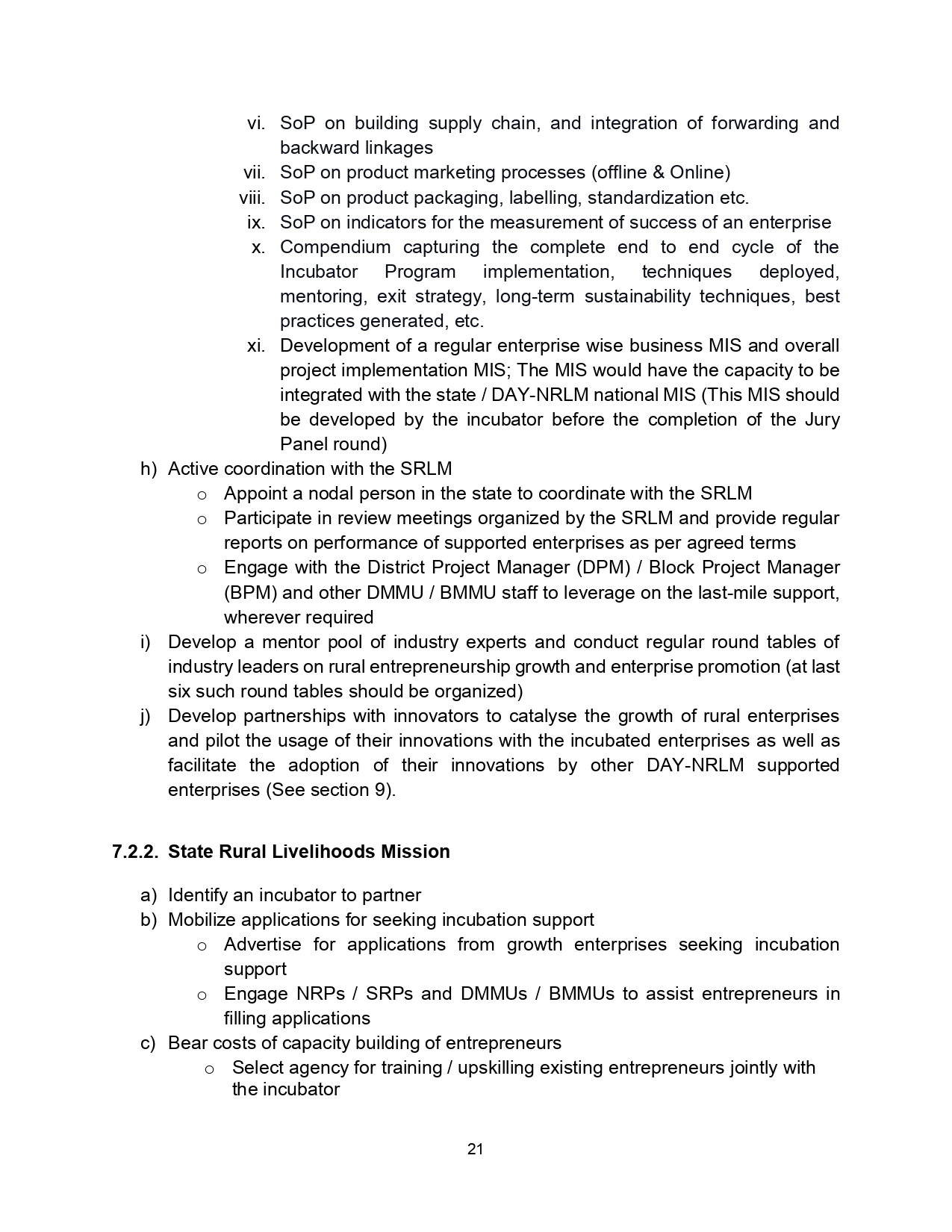 vi. SoP on building supply chain, and integration of forwarding and backward linkages
vii. SoP on product marketing processes (offline & Online)
viii. SoP on product packaging, labelling, standardization etc.
ix. SoP on indicators for the measurement of success of an enterprise
x. Compendium capturing the complete end to end cycle of the Incubator Program implementation, techniques deployed, mentoring, exit strategy, long-term sustainability techniques, best practices generated, etc.
xi. Development of a regular enterprise wise business MIS and overall project implementation MIS; The MIS would have the capacity to be integrated with the state / DAY-NRLM national MIS (This MIS should be developed by the incubator before the completion of the Jury Panel round)

h) Active coordination with the SRLM
o Appoint a nodal person in the state to coordinate with the SRLM
o Participate in review meetings organized by the SRLM and provide regular reports on performance of supported enterprises as per agreed terms
o Engage with the District Project Manager (DPM) / Block Project Manager (BPM) and other DMMU / BMMU staff to leverage on the last-mile support, wherever required

i) Develop a mentor pool of industry experts and conduct regular round tables of industry leaders on rural entrepreneurship growth and enterprise promotion (at last six such round tables should be organized)

j) Develop partnerships with innovators to catalyse the growth of rural enterprises and pilot the usage of their innovations with the incubated enterprises as well as facilitate the adoption of their innovations by other DAY-NRLM supported enterprises (See section 9).

7.2.2. State Rural Livelihoods Mission

a) Identify an incubator to partner
b) Mobilize applications for seeking incubation support
o Advertise for applications from growth enterprises seeking incubation support
o Engage NRPs / SRPs and DMMUs / BMMUs to assist entrepreneurs in filling applications
c) Bear costs of capacity building of entrepreneurs
o Select agency for training / upskilling existing entrepreneurs jointly with the incubator

21